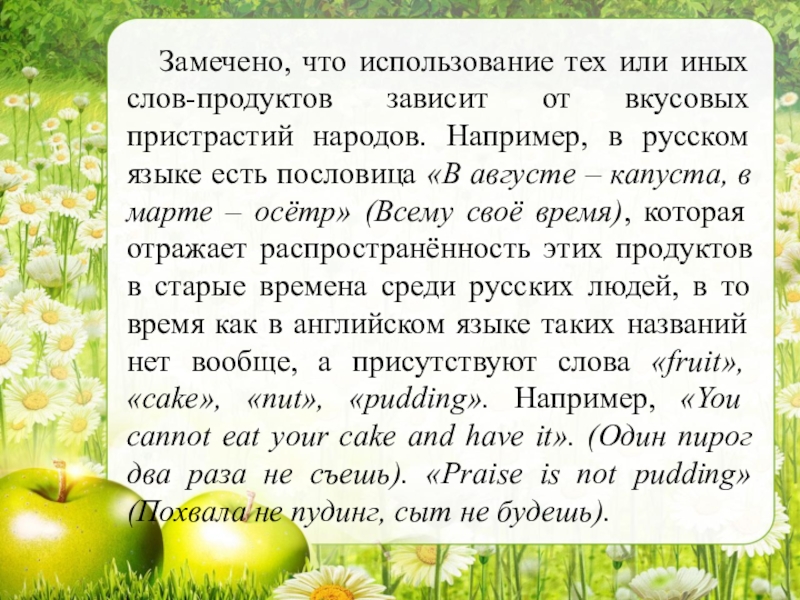 Замечено, что использование тех или иных слов-продуктов зависит от вкусовых пристрастий народов. Например, в русском языке есть пословица «В августе – капуста, в марте – осётр» (Всему своё время), которая отражает распространённость этих продуктов в старые времена среди русских людей, в то время как в английском языке таких названий нет вообще, а присутствуют слова «fruit», «cake», «nut», «pudding». Например, «You cannot eat your cake and have it». (Один пирог два раза не съешь). «Praise is not pudding» (Похвала не пудинг, сыт не будешь).